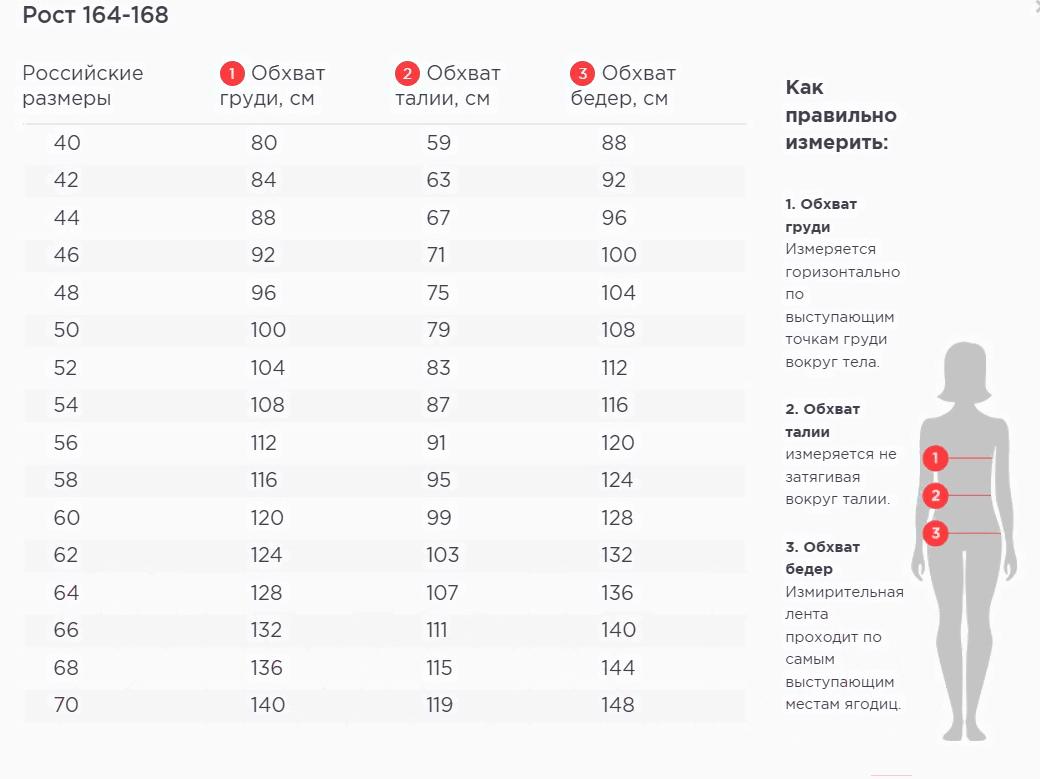 Рост 164-168

| Российские размеры | 1 Обхват груди, см | 2 Обхват талии, см | 3 Обхват бедер, см |
|---|---|---|---|
| 40 | 80 | 59 | 88 |
| 42 | 84 | 63 | 92 |
| 44 | 88 | 67 | 96 |
| 46 | 92 | 71 | 100 |
| 48 | 96 | 75 | 104 |
| 50 | 100 | 79 | 108 |
| 52 | 104 | 83 | 112 |
| 54 | 108 | 87 | 116 |
| 56 | 112 | 91 | 120 |
| 58 | 116 | 95 | 124 |
| 60 | 120 | 99 | 128 |
| 62 | 124 | 103 | 132 |
| 64 | 128 | 107 | 136 |
| 66 | 132 | 111 | 140 |
| 68 | 136 | 115 | 144 |
| 70 | 140 | 119 | 148 |

Как правильно измерить:

1. Обхват груди
Измеряется горизонтально по выступающим точкам груди вокруг тела.

2. Обхват талии
измеряется не затягивая вокруг талии.

3. Обхват бедер
Измирительная лента проходит по самым выступающим местам ягодиц.

1
2
3